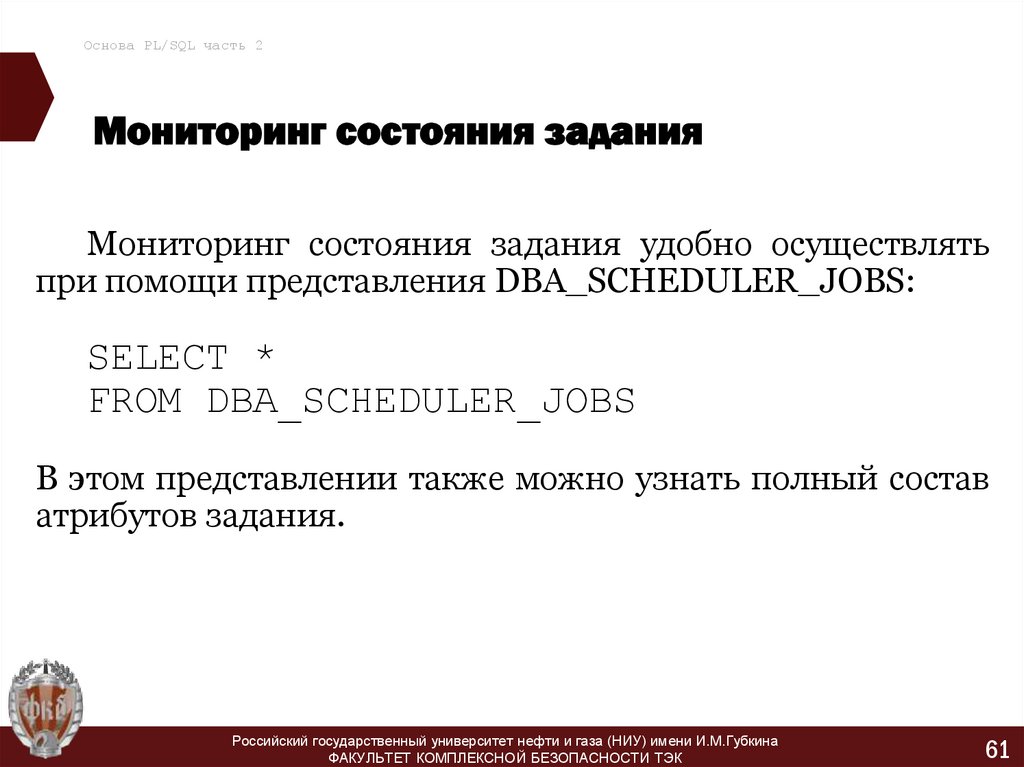 Основа PL/SQL часть 2

Мониторинг состояния задания

Мониторинг состояния задания удобно осуществлять при помощи представления DBA_SCHEDULER_JOBS:

SELECT *
FROM DBA_SCHEDULER_JOBS

В этом представлении также можно узнать полный состав атрибутов задания.

ФКБ

Российский государственный университет нефти и газа (НИУ) имени И.М.Губкина
ФАКУЛЬТЕТ КОМПЛЕКСНОЙ БЕЗОПАСНОСТИ ТЭК

61